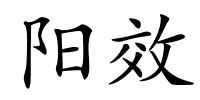 阳效